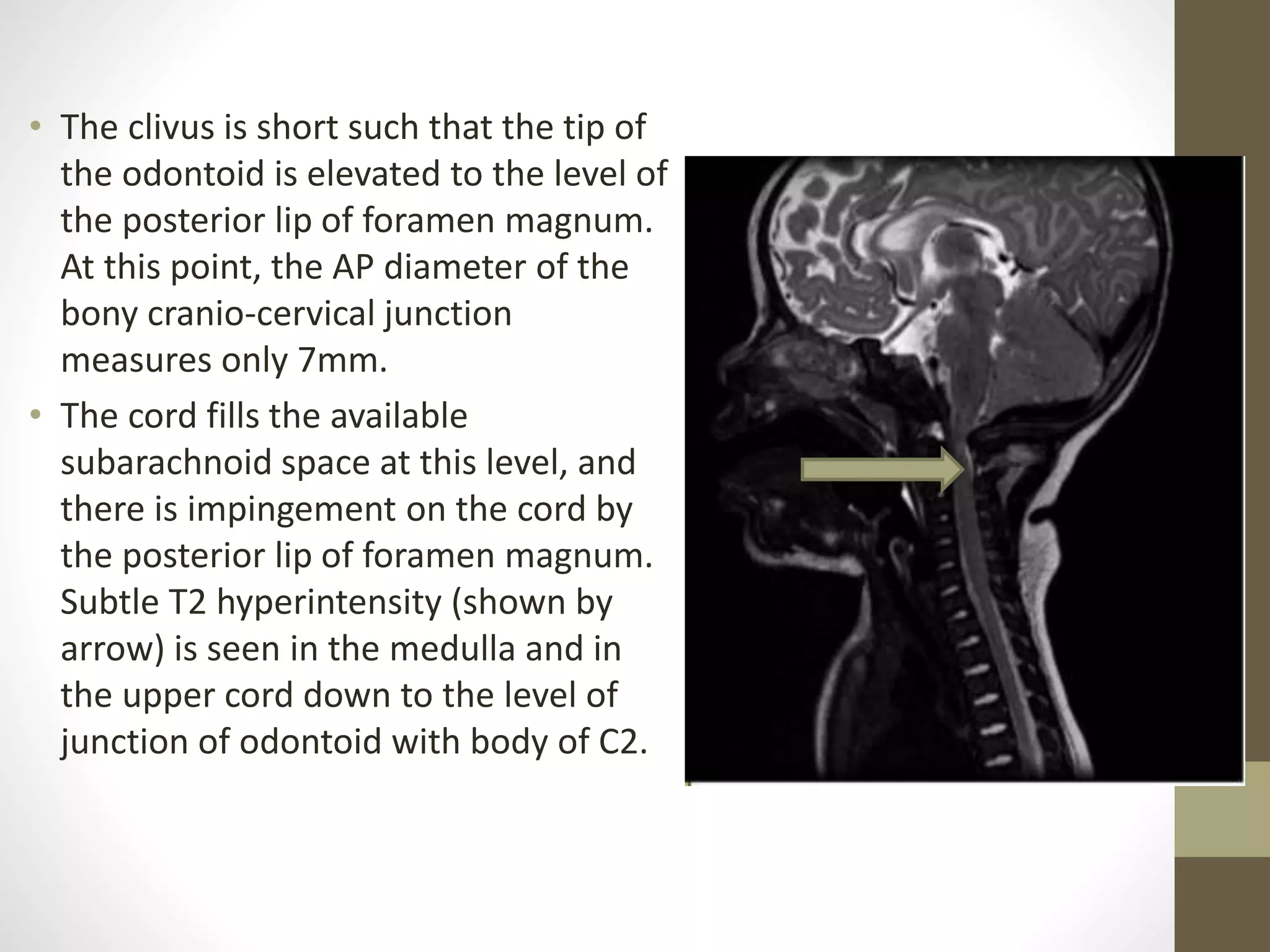 • The clivus is short such that the tip of the odontoid is elevated to the level of the posterior lip of foramen magnum. At this point, the AP diameter of the bony cranio-cervical junction measures only 7mm.
• The cord fills the available subarachnoid space at this level, and there is impingement on the cord by the posterior lip of foramen magnum. Subtle T2 hyperintensity (shown by arrow) is seen in the medulla and in the upper cord down to the level of junction of odontoid with body of C2.